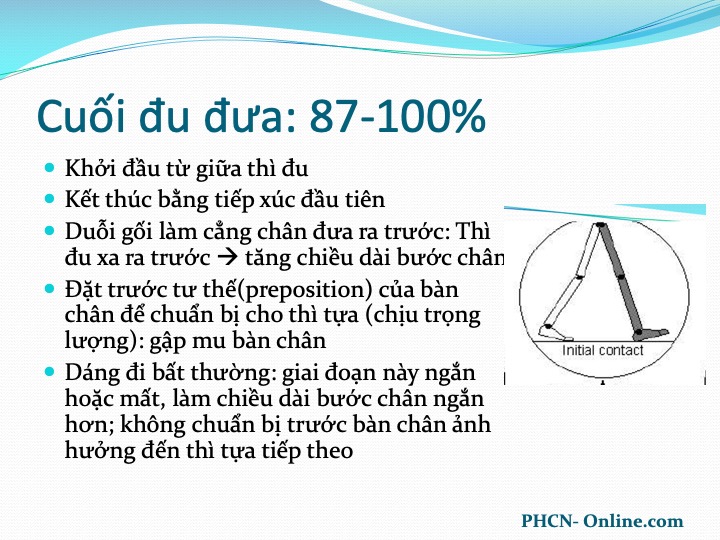 Cuối đu đưa: 87-100%

• Khởi đầu từ giữa thì đu
• Kết thúc bằng tiếp xúc đầu tiên
• Duỗi gối làm cẳng chân đưa ra trước: Thì đu xa ra trước → tăng chiều dài bước chân
• Đặt trước tư thế(preposition) của bàn chân để chuẩn bị cho thì tựa (chịu trọng lượng): gập mu bàn chân
• Dáng đi bất thường: giai đoạn này ngắn hoặc mất, làm chiều dài bước chân ngắn hơn; không chuẩn bị trước bàn chân ảnh hưởng đến thì tựa tiếp theo

Initial contact

PHCN- Online.com